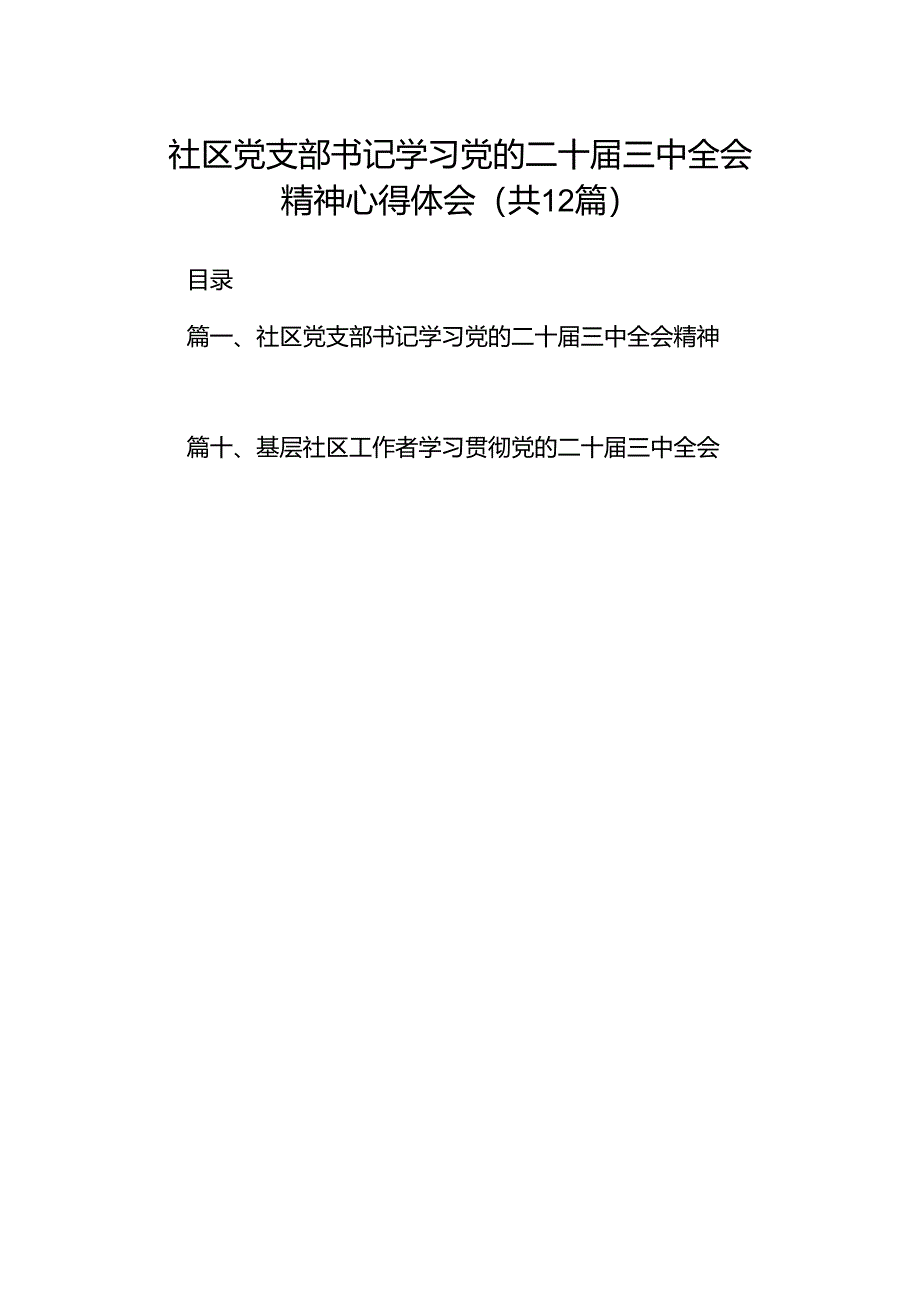 社区党支部书记学习党的二十届三中全会精神心得体会（共12篇）

目录

篇一、社区党支部书记学习党的二十届三中全会精神

篇十、基层社区工作者学习贯彻党的二十届三中全会